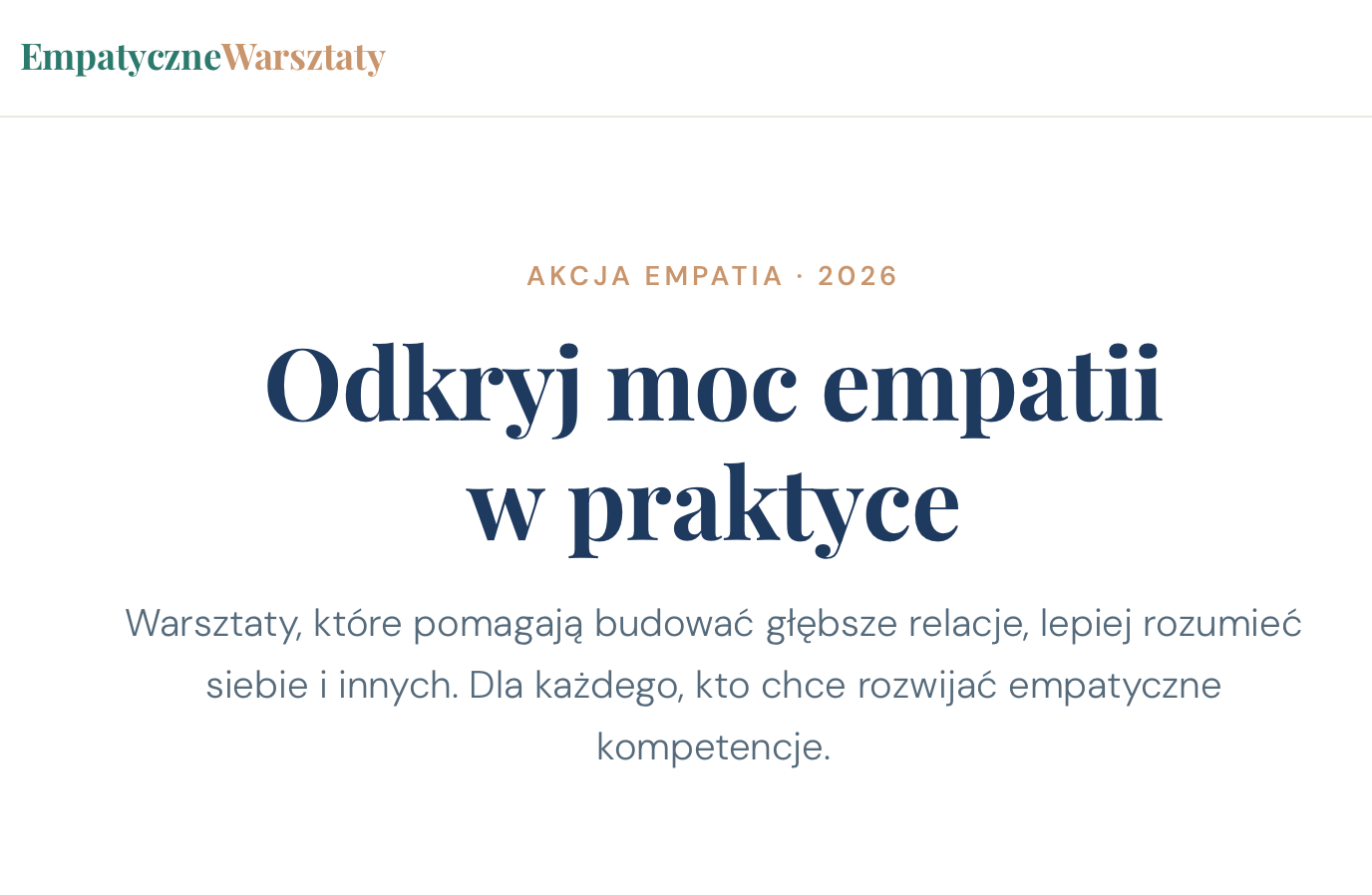 EmpatyczneWarsztaty

AKCJA EMPATIA · 2026

Odkryj moc empatii w praktyce

Warsztaty, które pomagają budować głębsze relacje, lepiej rozumieć siebie i innych. Dla każdego, kto chce rozwijać empatyczne kompetencje.